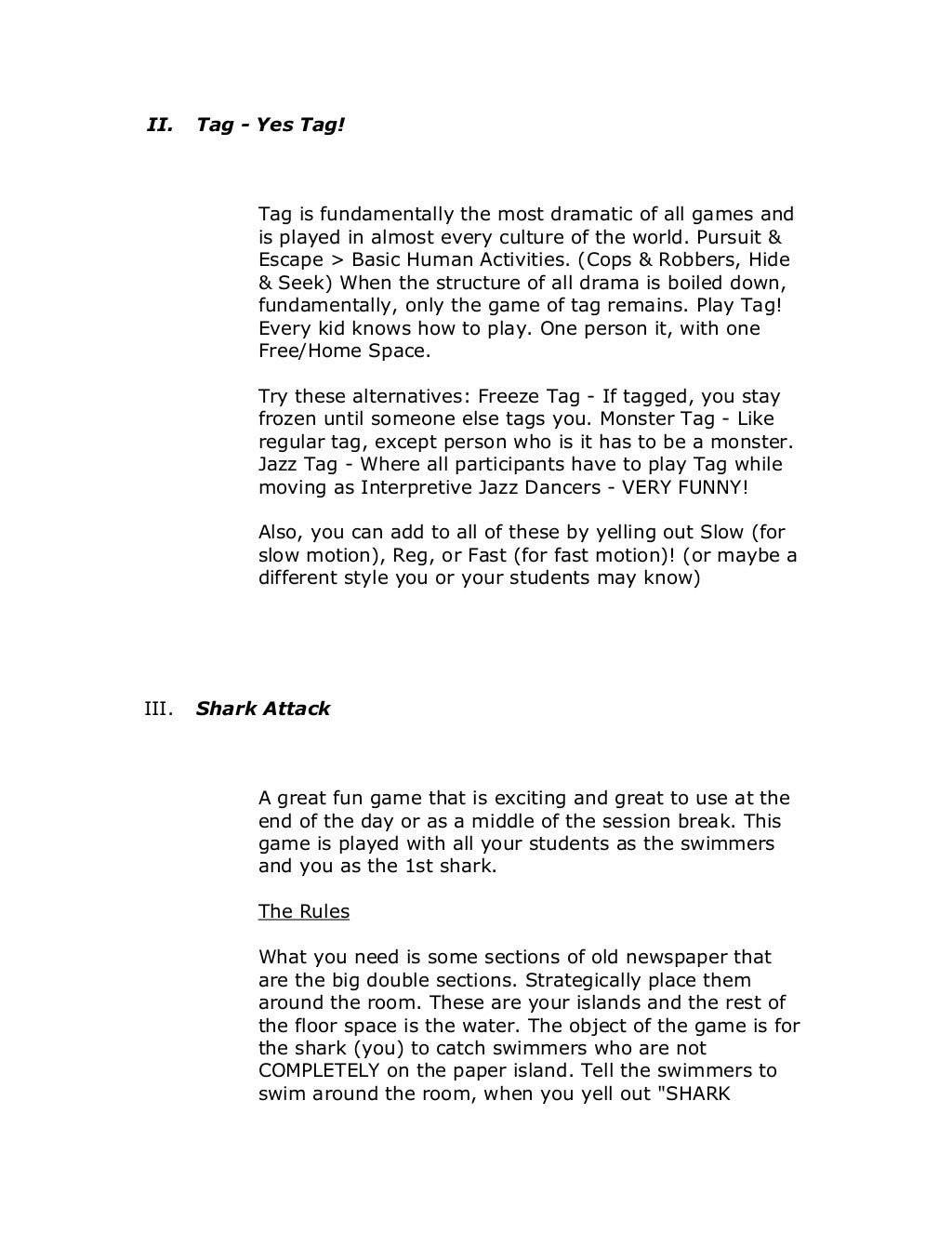 II. Tag - Yes Tag!

Tag is fundamentally the most dramatic of all games and is played in almost every culture of the world. Pursuit & Escape > Basic Human Activities. (Cops & Robbers, Hide & Seek) When the structure of all drama is boiled down, fundamentally, only the game of tag remains. Play Tag! Every kid knows how to play. One person it, with one Free/Home Space.

Try these alternatives: Freeze Tag - If tagged, you stay frozen until someone else tags you. Monster Tag - Like regular tag, except person who is it has to be a monster. Jazz Tag - Where all participants have to play Tag while moving as Interpretive Jazz Dancers - VERY FUNNY!

Also, you can add to all of these by yelling out Slow (for slow motion), Reg, or Fast (for fast motion)! (or maybe a different style you or your students may know)

III. Shark Attack

A great fun game that is exciting and great to use at the end of the day or as a middle of the session break. This game is played with all your students as the swimmers and you as the 1st shark.

The Rules

What you need is some sections of old newspaper that are the big double sections. Strategically place them around the room. These are your islands and the rest of the floor space is the water. The object of the game is for the shark (you) to catch swimmers who are not COMPLETELY on the paper island. Tell the swimmers to swim around the room, when you yell out "SHARK